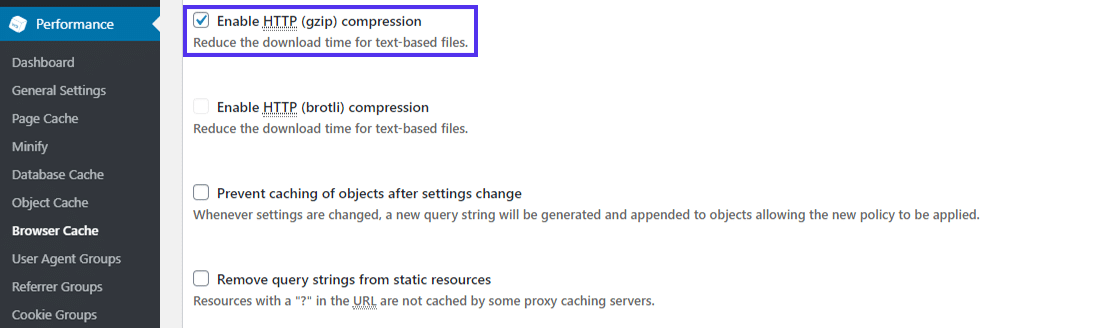 Performance

Dashboard
General Settings
Page Cache
Minify
Database Cache
Object Cache
Browser Cache
User Agent Groups
Referrer Groups
Cookie Groups

Enable HTTP (gzip) compression
Reduce the download time for text-based files.

Enable HTTP (brotli) compression
Reduce the download time for text-based files.

Prevent caching of objects after settings change
Whenever settings are changed, a new query string will be generated and appended to objects allowing the new policy to be applied.

Remove query strings from static resources
Resources with a "?" in the URL are not cached by some proxy caching servers.